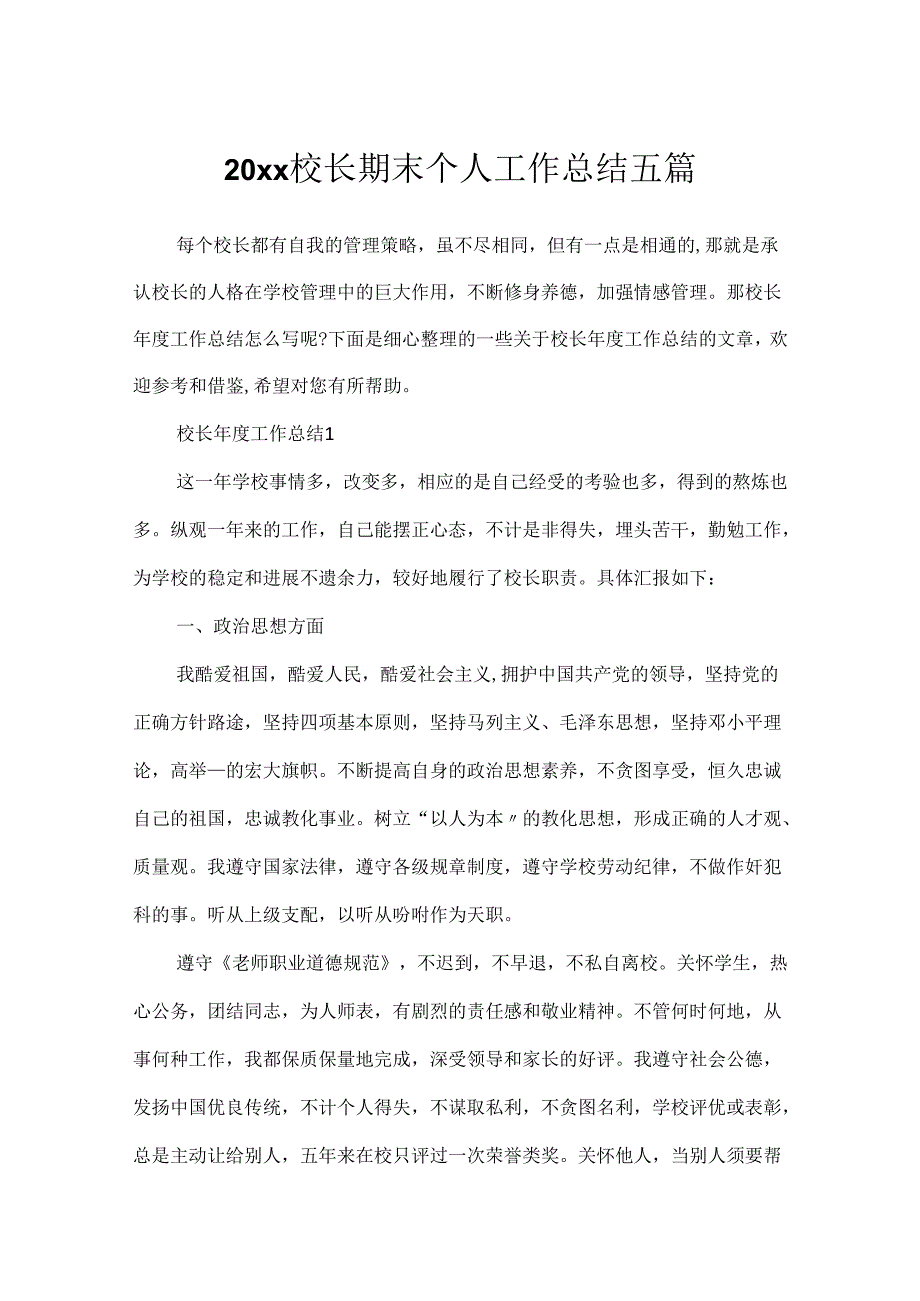 20xx校长期末个人工作总结五篇

每个校长都有自我的管理策略，虽不尽相同，但有一点是相通的,那就是承认校长的人格在学校管理中的巨大作用，不断修身养德，加强情感管理。那校长年度工作总结怎么写呢?下面是细心整理的一些关于校长年度工作总结的文章，欢迎参考和借鉴,希望对您有所帮助。

校长年度工作总结1

这一年学校事情多，改变多，相应的是自己经受的考验也多，得到的熬炼也多。纵观一年来的工作，自己能摆正心态，不计是非得失，埋头苦干，勤勉工作，为学校的稳定和进展不遗余力，较好地履行了校长职责。具体汇报如下：

一、政治思想方面

我酷爱祖国，酷爱人民，酷爱社会主义,拥护中国共产党的领导，坚持党的正确方针路途，坚持四项基本原则，坚持马列主义、毛泽东思想，坚持邓小平理论，高举一的宏大旗帜。不断提高自身的政治思想素养，不贪图享受，恒久忠诚自己的祖国，忠诚教化事业。树立“以人为本〃的教化思想，形成正确的人才观、质量观。我遵守国家法律，遵守各级规章制度，遵守学校劳动纪律，不做作奸犯科的事。听从上级支配，以听从吩咐作为天职。

遵守《老师职业道德规范》，不迟到，不早退，不私自离校。关怀学生，热心公务，团结同志，为人师表，有剧烈的责任感和敬业精神。不管何时何地，从事何种工作，我都保质保量地完成，深受领导和家长的好评。我遵守社会公德，发扬中国优良传统，不计个人得失，不谋取私利，不贪图名利，学校评优或表彰，总是主动让给别人，五年来在校只评过一次荣誉类奖。关怀他人，当别人须要帮